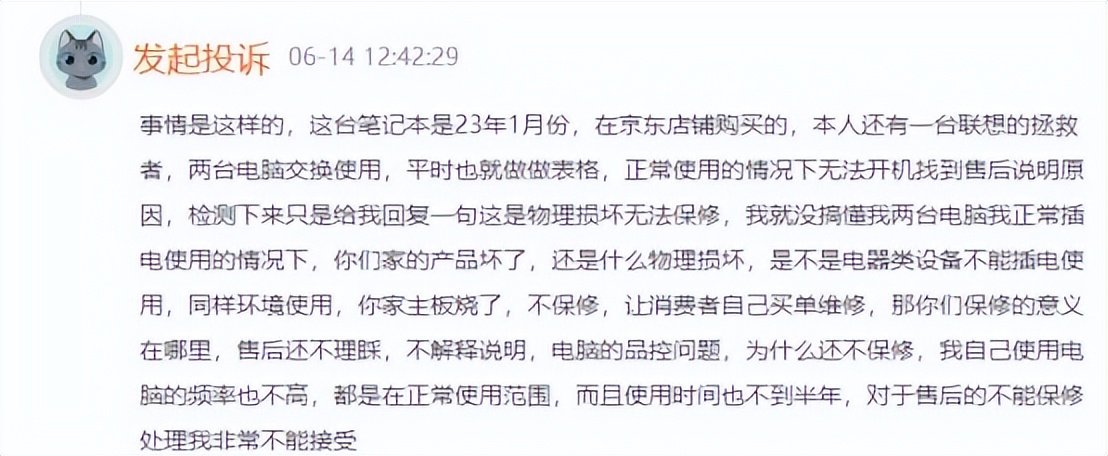 发起投诉 06-14 12:42:29

事情是这样的，这台笔记本是23年1月份，在京东店铺购买的，本人还有一台联想的拯救者，两台电脑交换使用，平时也就做做表格，正常使用的情况下无法开机找到售后说明原因，检测下来只是给我回复一句这是物理损坏无法保修，我就没搞懂我两台电脑我正常插电使用的情况下，你们家的产品坏了，还是什么物理损坏，是不是电器类设备不能插电使用，同样环境使用，你家主板烧了，不保修，让消费者自己买单维修，那你们保修的意义在哪里，售后还不理睬，不解释说明，电脑的品控问题，为什么还不保修，我自己使用电脑的频率也不高，都是在正常使用范围，而且使用时间也不到半年，对于售后的不能保修处理我非常不能接受